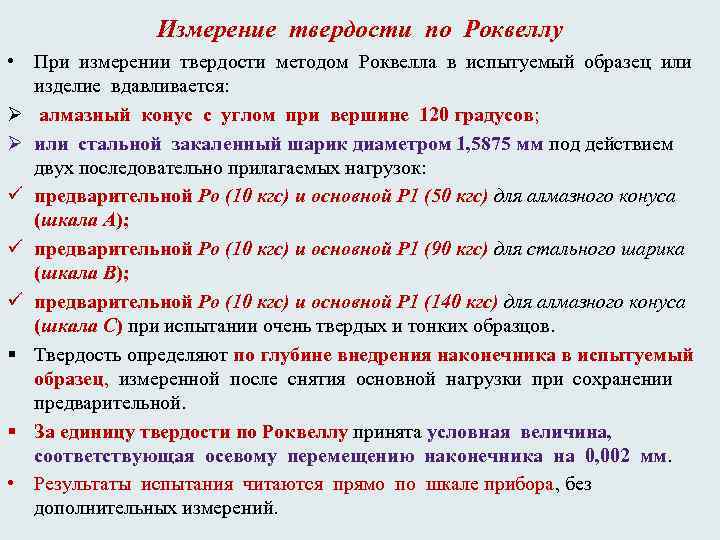 Измерение твердости по Роквеллу

• При измерении твердости методом Роквелла в испытуемый образец или изделие вдавливается:

➢ алмазный конус с углом при вершине 120 градусов;

➢ или стальной закаленный шарик диаметром 1,5875 мм под действием двух последовательно прилагаемых нагрузок:

✓ предварительной Ро (10 кгс) и основной Р1 (50 кгс) для алмазного конуса (шкала А);

✓ предварительной Ро (10 кгс) и основной Р1 (90 кгс) для стального шарика (шкала В);

✓ предварительной Ро (10 кгс) и основной Р1 (140 кгс) для алмазного конуса (шкала С) при испытании очень твердых и тонких образцов.

▪ Твердость определяют по глубине внедрения наконечника в испытуемый образец, измеренной после снятия основной нагрузки при сохранении предварительной.

▪ За единицу твердости по Роквеллу принята условная величина, соответствующая осевому перемещению наконечника на 0,002 мм.

• Результаты испытания читаются прямо по шкале прибора, без дополнительных измерений.